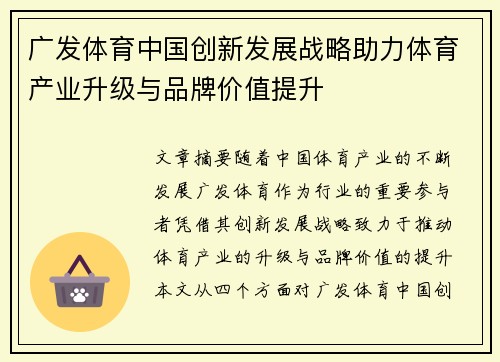 广发体育中国创新发展战略助力体育产业升级与品牌价值提升

文章摘要随着中国体育产业的不断发展广发体育作为行业的重要参与者凭借其创新发展战略致力于推动体育产业的升级与品牌价值的提升本文从四个方面对广发体育中国创